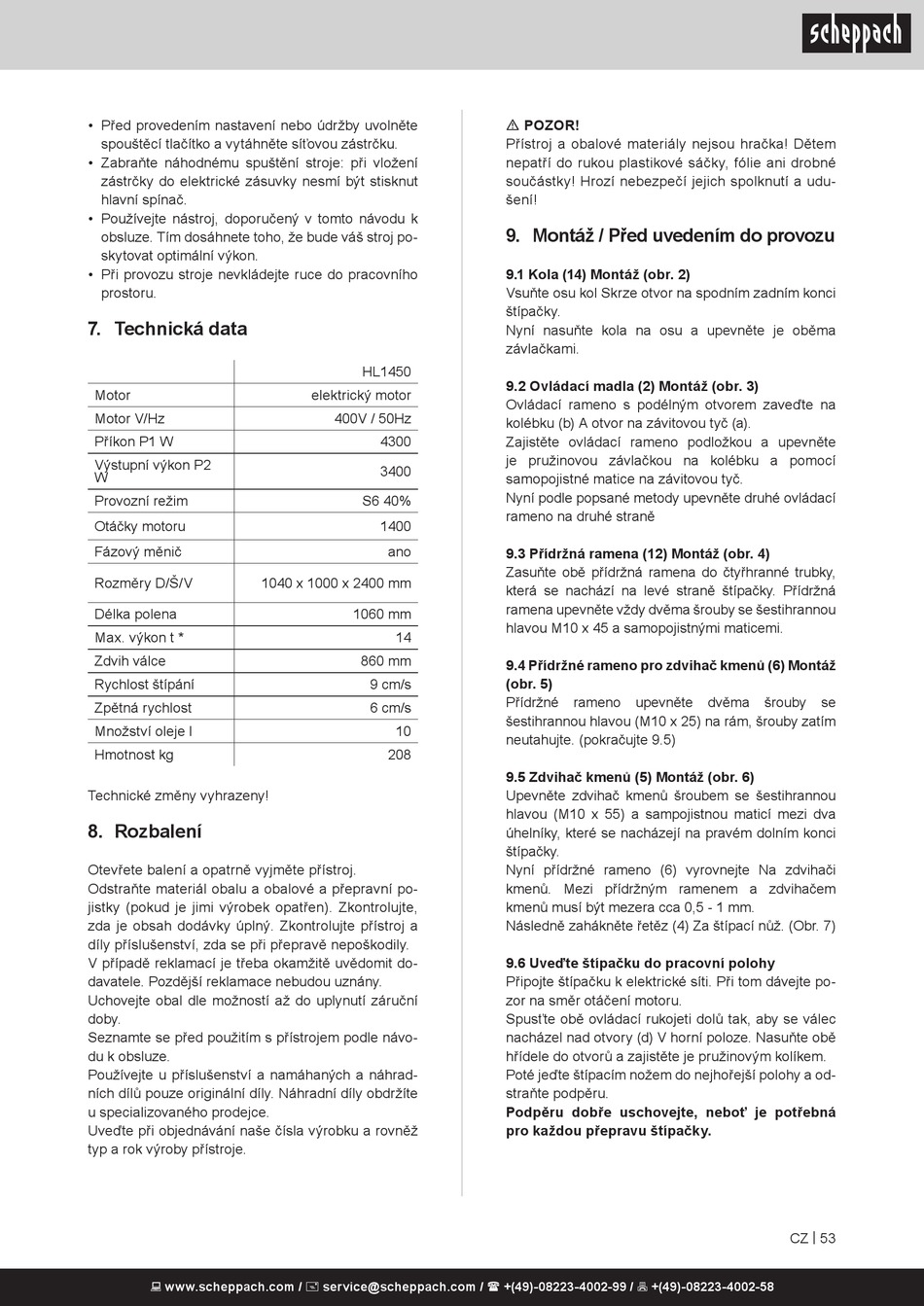 scheppach

• Před provedením nastavení nebo údržby uvolněte spouštěcí tlačítko a vytáhněte síťovou zástrčku.
• Zabraňte náhodnému spuštění stroje: při vložení zástrčky do elektrické zásuvky nesmí být stisknut hlavní spínač.
• Používejte nástroj, doporučený v tomto návodu k obsluze. Tím dosáhnete toho, že bude váš stroj poskytovat optimální výkon.
• Při provozu stroje nevkládejte ruce do pracovního prostoru.

7. Technická data

| | HL1450 |
|---|---|
| Motor | elektrický motor |
| Motor V/Hz | 400V / 50Hz |
| Příkon P1 W | 4300 |
| Výstupní výkon P2 W | 3400 |
| Provozní režim | S6 40% |
| Otáčky motoru | 1400 |
| Fázový měnič | ano |
| Rozměry D/Š/V | 1040 x 1000 x 2400 mm |
| Délka polena | 1060 mm |
| Max. výkon t * | 14 |
| Zdvih válce | 860 mm |
| Rychlost štípání | 9 cm/s |
| Zpětná rychlost | 6 cm/s |
| Množství oleje l | 10 |
| Hmotnost kg | 208 |

Technické změny vyhrazeny!

8. Rozbalení

Otevřete balení a opatrně vyjměte přístroj.
Odstraňte materiál obalu a obalové a přepravní pojistky (pokud je jimi výrobek opatřen). Zkontrolujte, zda je obsah dodávky úplný. Zkontrolujte přístroj a díly příslušenství, zda se při přepravě nepoškodily.
V případě reklamací je třeba okamžitě uvědomit dodavatele. Pozdější reklamace nebudou uznány.
Uchovejte obal dle možností až do uplynutí záruční doby.
Seznamte se před použitím s přístrojem podle návodu k obsluze.
Používejte u příslušenství a namáhaných a náhradních dílů pouze originální díly. Náhradní díly obdržíte u specializovaného prodejce.
Uveďte při objednávání naše čísla výrobku a rovněž typ a rok výroby přístroje.

⚠ POZOR!
Přístroj a obalové materiály nejsou hračka! Dětem nepatří do rukou plastikové sáčky, fólie ani drobné součástky! Hrozí nebezpečí jejich spolknutí a udušení!

9. Montáž / Před uvedením do provozu

9.1 Kola (14) Montáž (obr. 2)
Vsuňte osu kol Skrze otvor na spodním zadním konci štípačky.
Nyní nasuňte kola na osu a upevněte je oběma závlačkami.

9.2 Ovládací madla (2) Montáž (obr. 3)
Ovládací rameno s podélným otvorem zaveďte na kolébku (b) A otvor na závitovou tyč (a).
Zajistěte ovládací rameno podložkou a upevněte je pružinovou závlačkou na kolébku a pomocí samopojistné matice na závitovou tyč.
Nyní podle popsané metody upevněte druhé ovládací rameno na druhé straně

9.3 Přídržná ramena (12) Montáž (obr. 4)
Zasuňte obě přídržná ramena do čtyřhranné trubky, která se nachází na levé straně štípačky. Přídržná ramena upevněte vždy dvěma šrouby se šestihrannou hlavou M10 x 45 a samopojistnými maticemi.

9.4 Přídržné rameno pro zdvihač kmenů (6) Montáž (obr. 5)
Přídržné rameno upevněte dvěma šrouby se šestihrannou hlavou (M10 x 25) na rám, šrouby zatím neutahujte. (pokračujte 9.5)

9.5 Zdvihač kmenů (5) Montáž (obr. 6)
Upevněte zdvihač kmenů šroubem se šestihrannou hlavou (M10 x 55) a sampojistnou maticí mezi dva úhelníky, které se nacházejí na pravém dolním konci štípačky.
Nyní přídržné rameno (6) vyrovnejte Na zdvihači kmenů. Mezi přídržným ramenem a zdvihačem kmenů musí být mezera cca 0,5 - 1 mm.
Následně zahákněte řetěz (4) Za štípací nůž. (Obr. 7)

9.6 Uveďte štípačku do pracovní polohy
Připojte štípačku k elektrické síti. Při tom dávejte pozor na směr otáčení motoru.
Spusťte obě ovládací rukojeti dolů tak, aby se válec nacházel nad otvory (d) V horní poloze. Nasuňte obě hřídele do otvorů a zajistěte je pružinovým kolíkem.
Poté jeďte štípacím nožem do nejhořejší polohy a odstraňte podpěru.
Podpěru dobře uschovejte, neboť je potřebná pro každou přepravu štípačky.

CZ | 53

www.scheppach.com / service@scheppach.com / +(49)-08223-4002-99 / +(49)-08223-4002-58